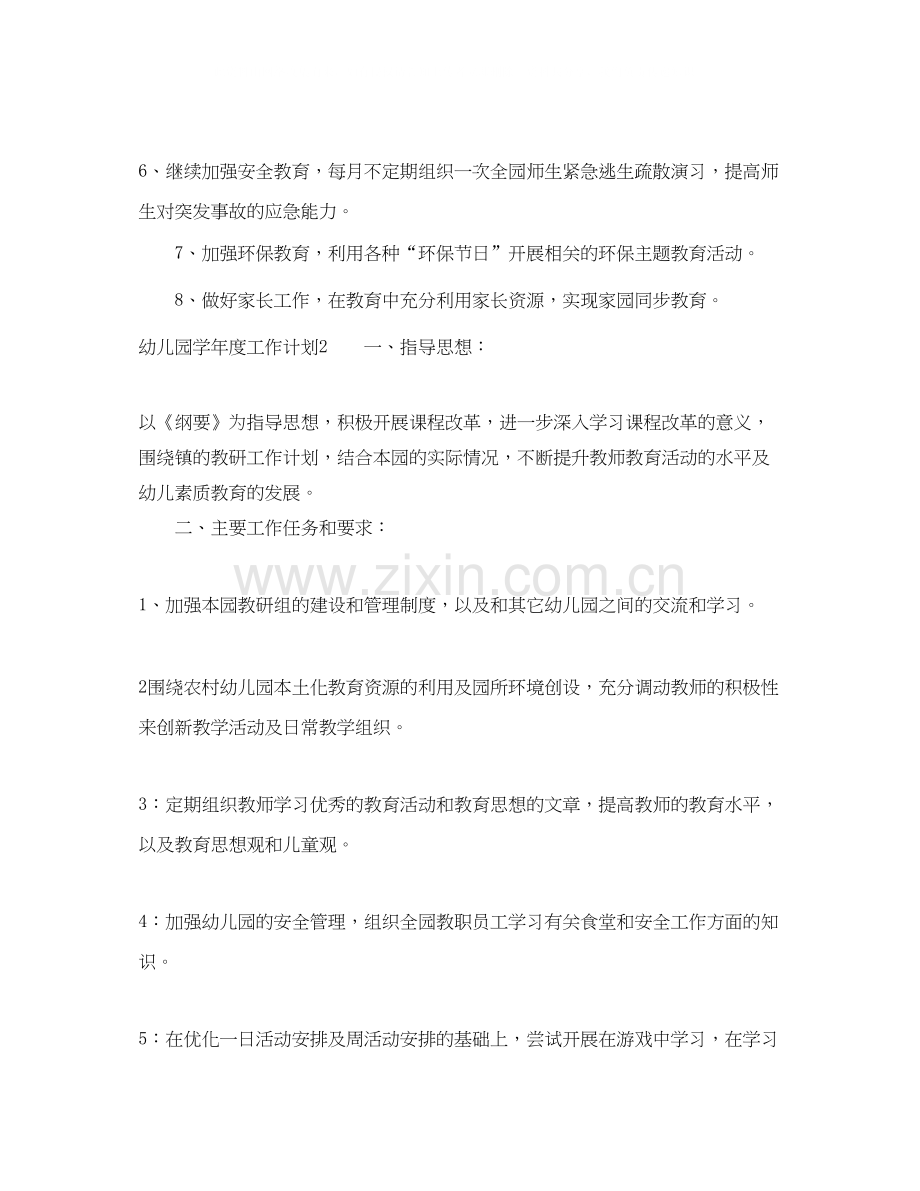 6、继续加强安全教育，每月不定期组织一次全园师生紧急逃生疏散演习，提高师生对突发事故的应急能力。

7、加强环保教育，利用各种“环保节日”开展相关的环保主题教育活动。

8、做好家长工作，在教育中充分利用家长资源，实现家园同步教育。

幼儿园学年度工作计划2 一、指导思想：

以《纲要》为指导思想，积极开展课程改革，进一步深入学习课程改革的意义，围绕镇的教研工作计划，结合本园的实际情况，不断提升教师教育活动的水平及幼儿素质教育的发展。

二、主要工作任务和要求：

1、加强本园教研组的建设和管理制度，以及和其它幼儿园之间的交流和学习。

2围绕农村幼儿园本土化教育资源的利用及园所环境创设，充分调动教师的积极性来创新教学活动及日常教学组织。

3：定期组织教师学习优秀的教育活动和教育思想的文章，提高教师的教育水平，以及教育思想观和儿童观。

4：加强幼儿园的安全管理，组织全园教职员工学习有关食堂和安全工作方面的知识。

5：在优化一日活动安排及周活动安排的基础上，尝试开展在游戏中学习，在学习

www.zixin.com.cn